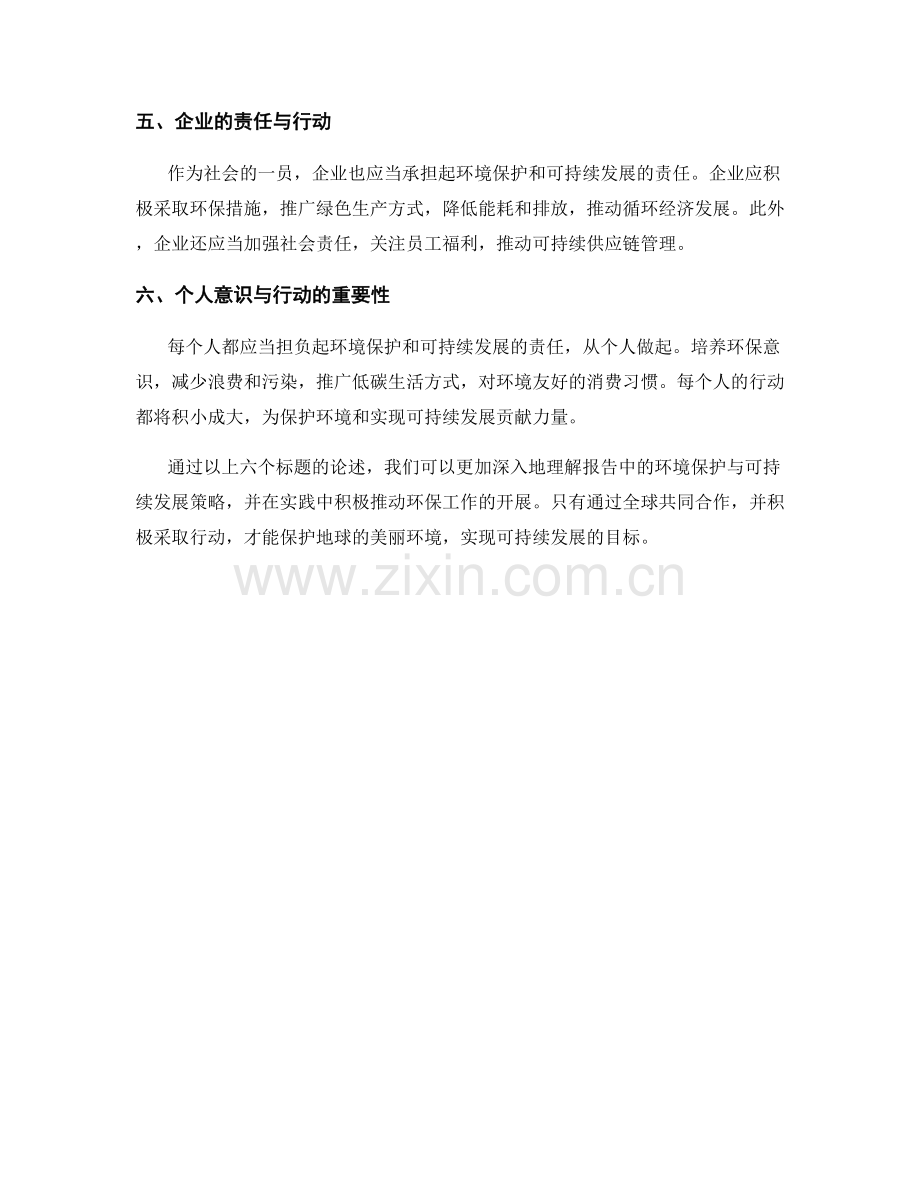 五、企业的责任与行动

作为社会的一员，企业也应当承担起环境保护和可持续发展的责任。企业应积极采取环保措施，推广绿色生产方式，降低能耗和排放，推动循环经济发展。此外，企业还应当加强社会责任，关注员工福利，推动可持续供应链管理。

六、个人意识与行动的重要性

每个人都应当担负起环境保护和可持续发展的责任，从个人做起。培养环保意识，减少浪费和污染，推广低碳生活方式，对环境友好的消费习惯。每个人的行动都将积小成大，为保护环境和实现可持续发展贡献力量。

通过以上六个标题的论述，我们可以更加深入地理解报告中的环境保护与可持续发展策略，并在实践中积极推动环保工作的开展。只有通过全球共同合作，并积极采取行动，才能保护地球的美丽环境，实现可持续发展的目标。

www.zixin.com.cn